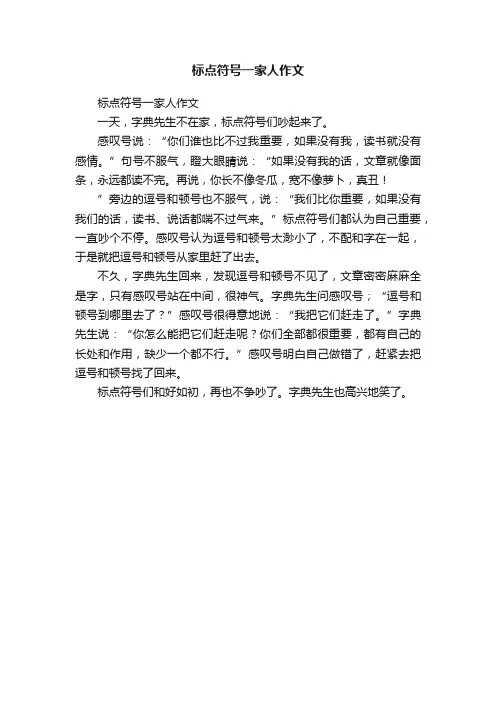 标点符号一家人作文

标点符号一家人作文

一天，字典先生不在家，标点符号们吵起来了。

感叹号说：“你们谁也比不过我重要，如果没有我，读书就没有感情。”句号不服气，瞪大眼睛说：“如果没有我的话，文章就像面条，永远都读不完。再说，你长不像冬瓜，宽不像萝卜，真丑！

”旁边的逗号和顿号也不服气，说：“我们比你重要，如果没有我们的话，读书、说话都喘不过气来。”标点符号们都认为自己重要，一直吵个不停。感叹号认为逗号和顿号太渺小了，不配和字在一起，于是就把逗号和顿号从家里赶了出去。

不久，字典先生回来，发现逗号和顿号不见了，文章密密麻麻全是字，只有感叹号站在中间，很神气。字典先生问感叹号；“逗号和顿号到哪里去了？”感叹号很得意地说：“我把它们赶走了。”字典先生说：“你怎么能把它们赶走呢？你们全部都很重要，都有自己的长处和作用，缺少一个都不行。”感叹号明白自己做错了，赶紧去把逗号和顿号找了回来。

标点符号们和好如初，再也不争吵了。字典先生也高兴地笑了。